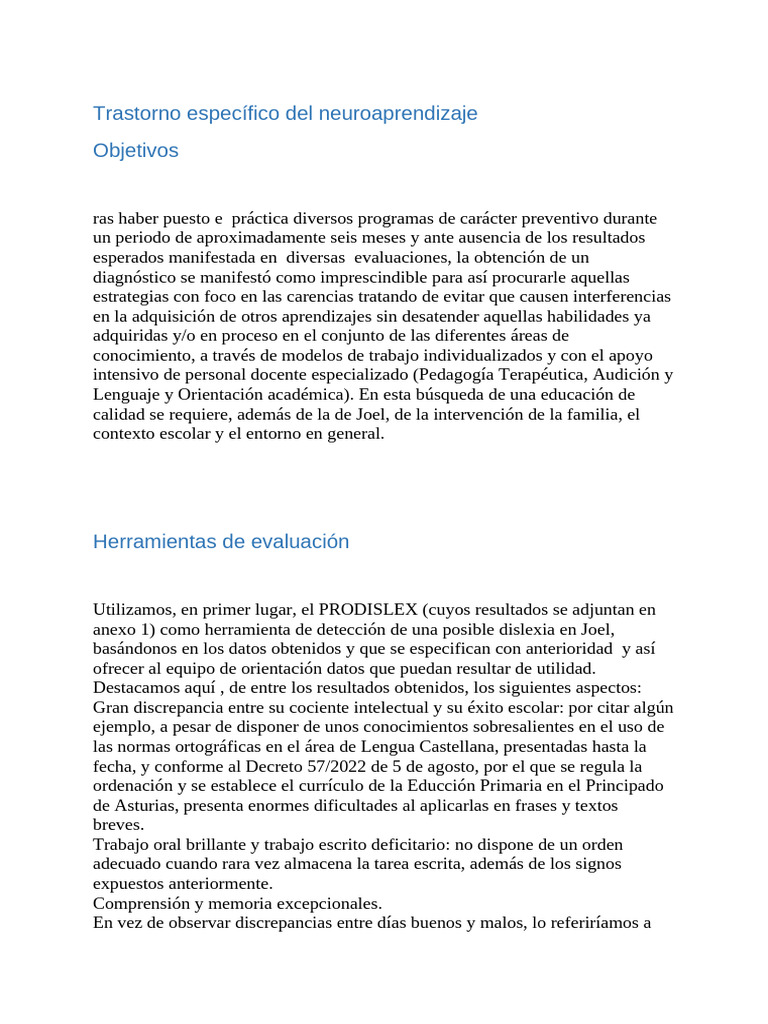 Trastorno específico del neuroaprendizaje

Objetivos

ras haber puesto e práctica diversos programas de carácter preventivo durante un periodo de aproximadamente seis meses y ante ausencia de los resultados esperados manifestada en diversas evaluaciones, la obtención de un diagnóstico se manifestó como imprescindible para así procurarle aquellas estrategias con foco en las carencias tratando de evitar que causen interferencias en la adquisición de otros aprendizajes sin desatender aquellas habilidades ya adquiridas y/o en proceso en el conjunto de las diferentes áreas de conocimiento, a través de modelos de trabajo individualizados y con el apoyo intensivo de personal docente especializado (Pedagogía Terapéutica, Audición y Lenguaje y Orientación académica). En esta búsqueda de una educación de calidad se requiere, además de la de Joel, de la intervención de la familia, el contexto escolar y el entorno en general.

Herramientas de evaluación

Utilizamos, en primer lugar, el PRODISLEX (cuyos resultados se adjuntan en anexo 1) como herramienta de detección de una posible dislexia en Joel, basándonos en los datos obtenidos y que se especifican con anterioridad y así ofrecer al equipo de orientación datos que puedan resultar de utilidad.
Destacamos aquí , de entre los resultados obtenidos, los siguientes aspectos:
Gran discrepancia entre su cociente intelectual y su éxito escolar: por citar algún ejemplo, a pesar de disponer de unos conocimientos sobresalientes en el uso de las normas ortográficas en el área de Lengua Castellana, presentadas hasta la fecha, y conforme al Decreto 57/2022 de 5 de agosto, por el que se regula la ordenación y se establece el currículo de la Educción Primaria en el Principado de Asturias, presenta enormes dificultades al aplicarlas en frases y textos breves.
Trabajo oral brillante y trabajo escrito deficitario: no dispone de un orden adecuado cuando rara vez almacena la tarea escrita, además de los signos expuestos anteriormente.
Comprensión y memoria excepcionales.
En vez de observar discrepancias entre días buenos y malos, lo referiríamos a